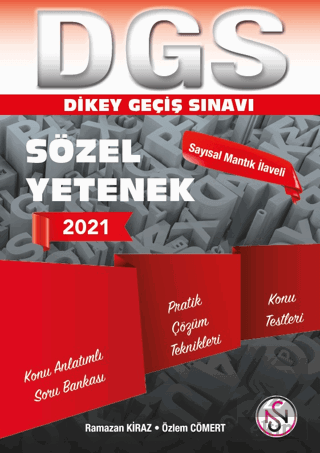 DGS

DİKEY GEÇİŞ SINAVI

SÖZEL YETENEK

Sayısal Mantık İlaveli

2021

Konu Anlatımlı Soru Bankası

Pratik Çözüm Teknikleri

Konu Testleri

Ramazan KİRAZ • Özlem CÖMERT